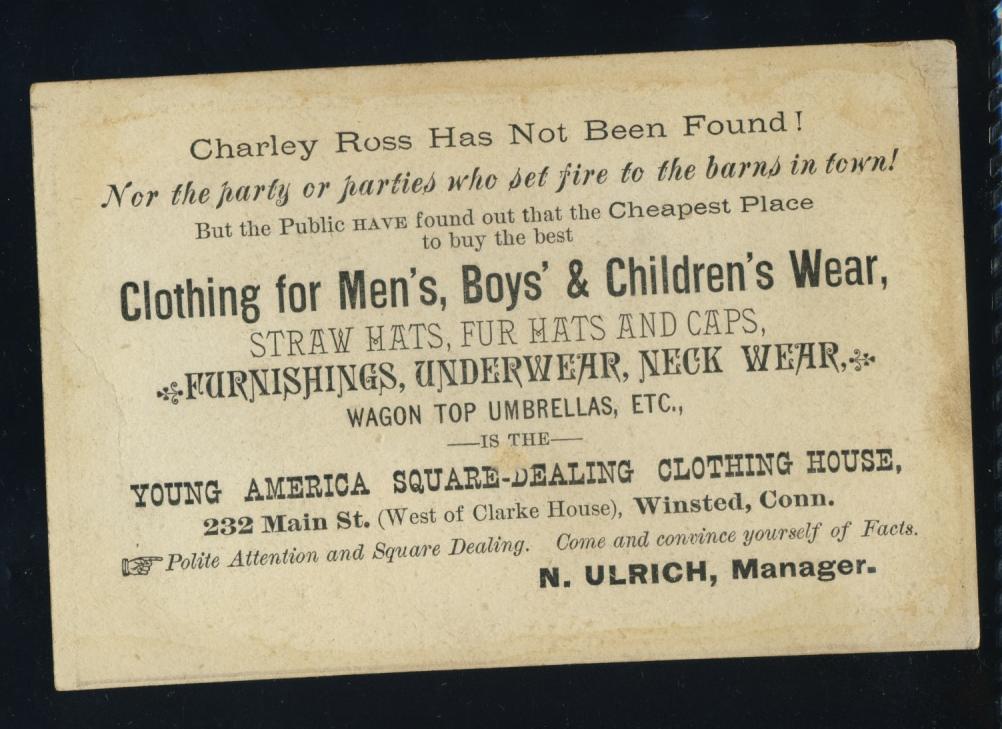 Charley Ross Has Not Been Found!

Nor the party or parties who set fire to the barns in town!

But the Public HAVE found out that the Cheapest Place to buy the best

Clothing for Men's, Boys' & Children's Wear,

STRAW HATS, FUR HATS AND CAPS,

FURNISHINGS, UNDERWEAR, NECK WEAR,

WAGON TOP UMBRELLAS, ETC.,

—IS THE—

YOUNG AMERICA SQUARE-DEALING CLOTHING HOUSE,

232 Main St. (West of Clarke House), Winsted, Conn.

Polite Attention and Square Dealing. Come and convince yourself of Facts.

N. ULRICH, Manager.